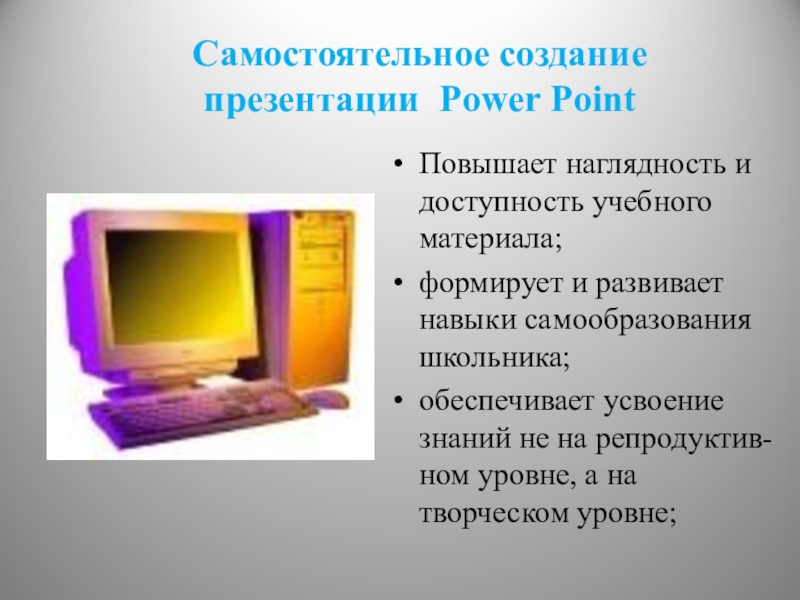 Самостоятельное создание презентации Power Point

• Повышает наглядность и доступность учебного материала;
• формирует и развивает навыки самообразования школьника;
• обеспечивает усвоение знаний не на репродуктивном уровне, а на творческом уровне;